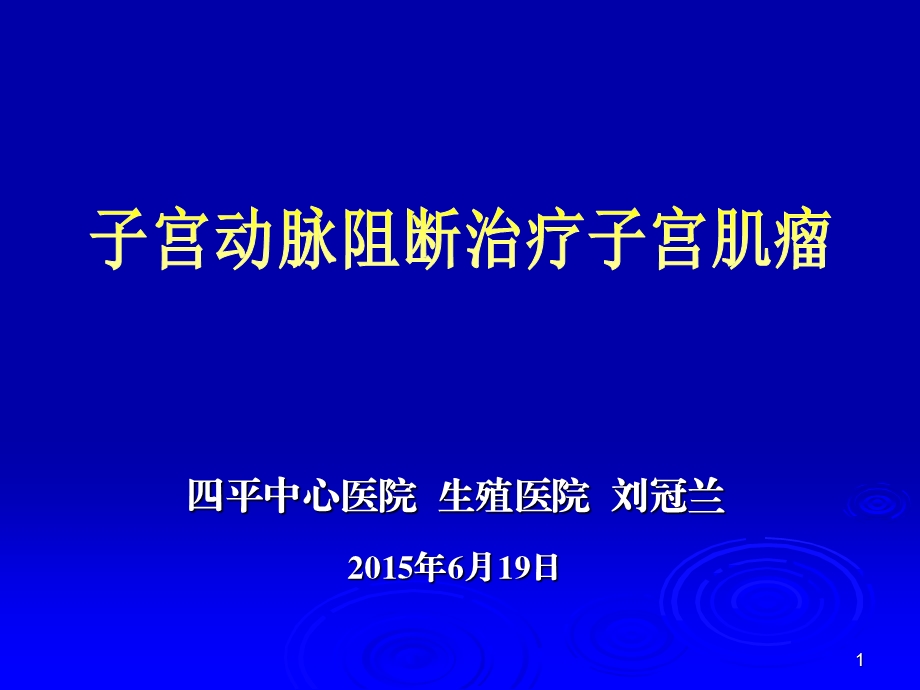 子宫动脉阻断治疗子宫肌瘤

四平中心医院 生殖医院 刘冠兰

2015年6月19日

1